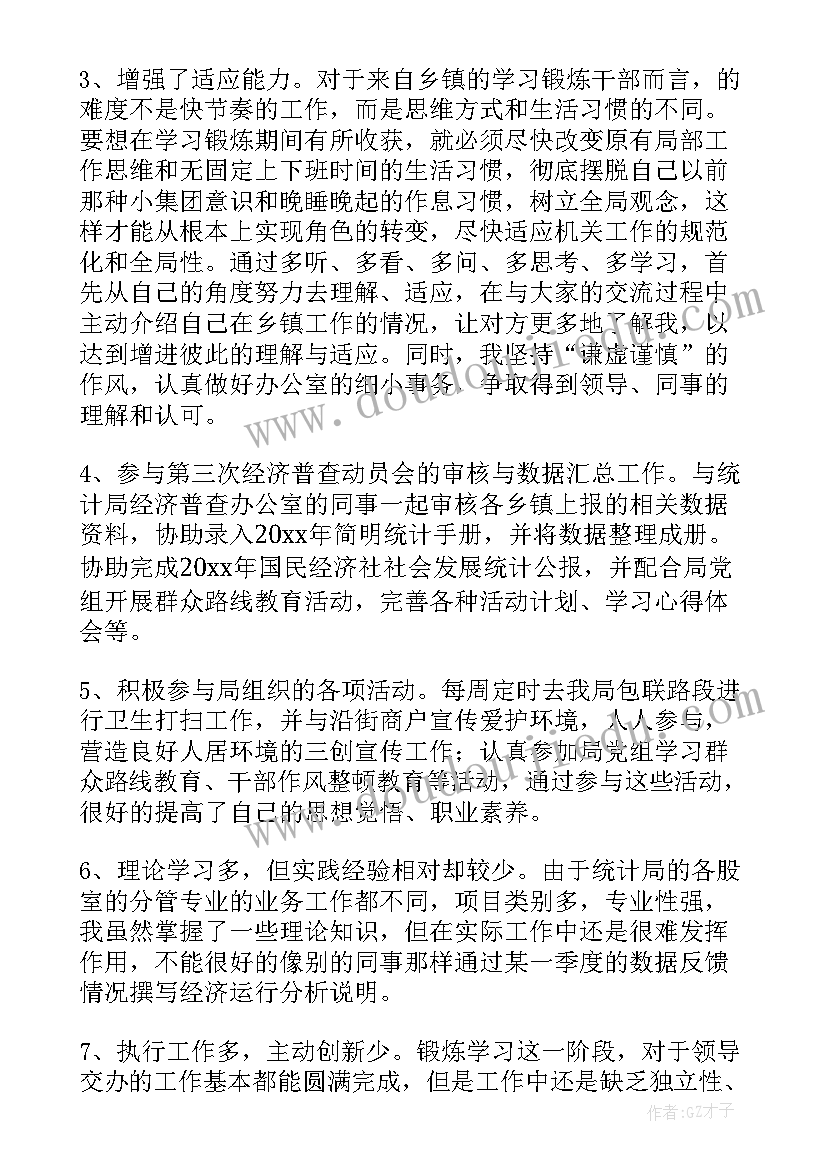 3、增强了适应能力。对于来自乡镇的学习锻炼干部而言，的难度不是快节奏的工作，而是思维方式和生活习惯的不同。要想在学习锻炼期间有所收获，就必须尽快改变原有局部工作思维和无固定上下班时间的生活习惯，彻底摆脱自己以前那种小集团意识和晚睡晚起的作息习惯，树立全局观念，这样才能从根本上实现角色的转变，尽快适应机关工作的规范化和全局性。通过多听、多看、多问、多思考、多学习，首先从自己的角度努力去理解、适应，在与大家的交流过程中主动介绍自己在乡镇工作的情况，让对方更多地了解我，以达到增进彼此的理解与适应。同时，我坚持“谦虚谨慎”的作风，认真做好办公室的细小事务，争取得到领导、同事的理解和认可。

4、参与第三次经济普查动员会的审核与数据汇总工作。与统计局经济普查办公室的同事一起审核各乡镇上报的相关数据资料，协助录入20xx年简明统计手册，并将数据整理成册。协助完成20xx年国民经济社社会发展统计公报，并配合局党组开展群众路线教育活动，完善各种活动计划、学习心得体会等。

5、积极参与局组织的各项活动。每周定时去我局包联路段进行卫生打扫工作，并与沿街商户宣传爱护环境，人人参与，营造良好人居环境的三创宣传工作；认真参加局党组学习群众路线教育、干部作风整顿教育等活动，通过参与这些活动，很好的提高了自己的思想觉悟、职业素养。

6、理论学习多，但实践经验相对却较少。由于统计局的各股室的分管专业的业务工作都不同，项目类别多，专业性强，我虽然掌握了一些理论知识，但在实际工作中还是很难发挥作用，不能很好的像别的同事那样通过某一季度的数据反馈情况撰写经济运行分析说明。

7、执行工作多，主动创新少。锻炼学习这一阶段，对于领导交办的工作基本都能圆满完成，但是工作中还是缺乏独立性、

作者:GZ才子